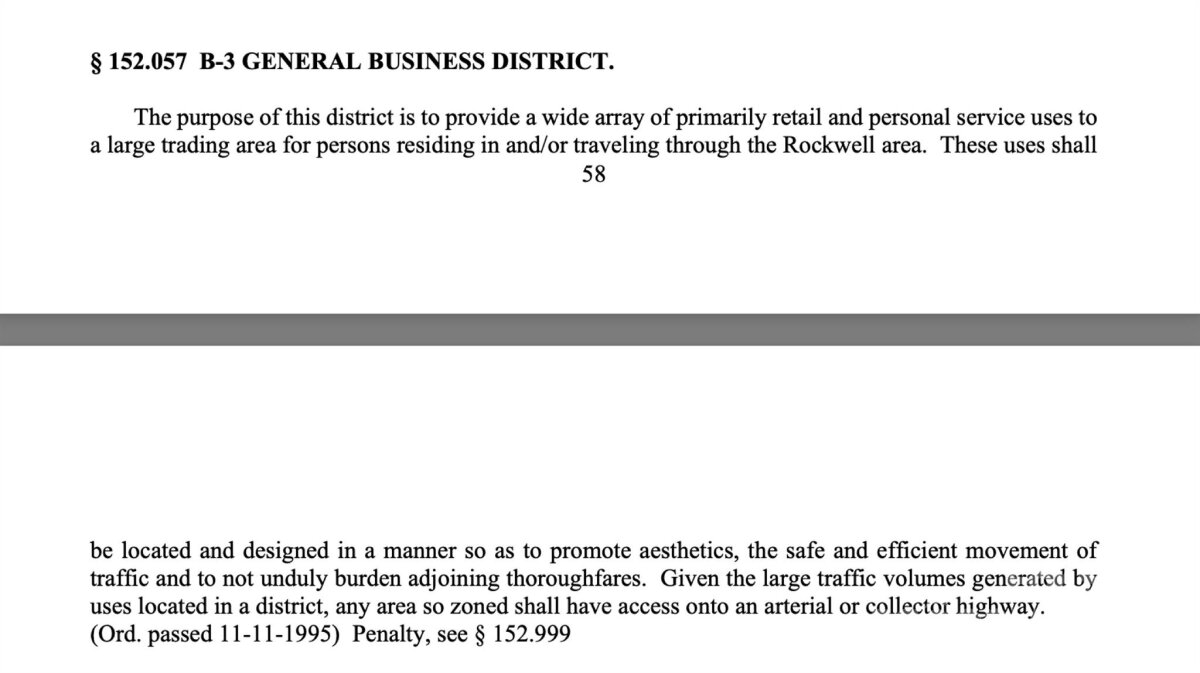 § 152.057 B-3 GENERAL BUSINESS DISTRICT.

The purpose of this district is to provide a wide array of primarily retail and personal service uses to a large trading area for persons residing in and/or traveling through the Rockwell area. These uses shall

58

be located and designed in a manner so as to promote aesthetics, the safe and efficient movement of traffic and to not unduly burden adjoining thoroughfares. Given the large traffic volumes generated by uses located in a district, any area so zoned shall have access onto an arterial or collector highway.
(Ord. passed 11-11-1995) Penalty, see § 152.999